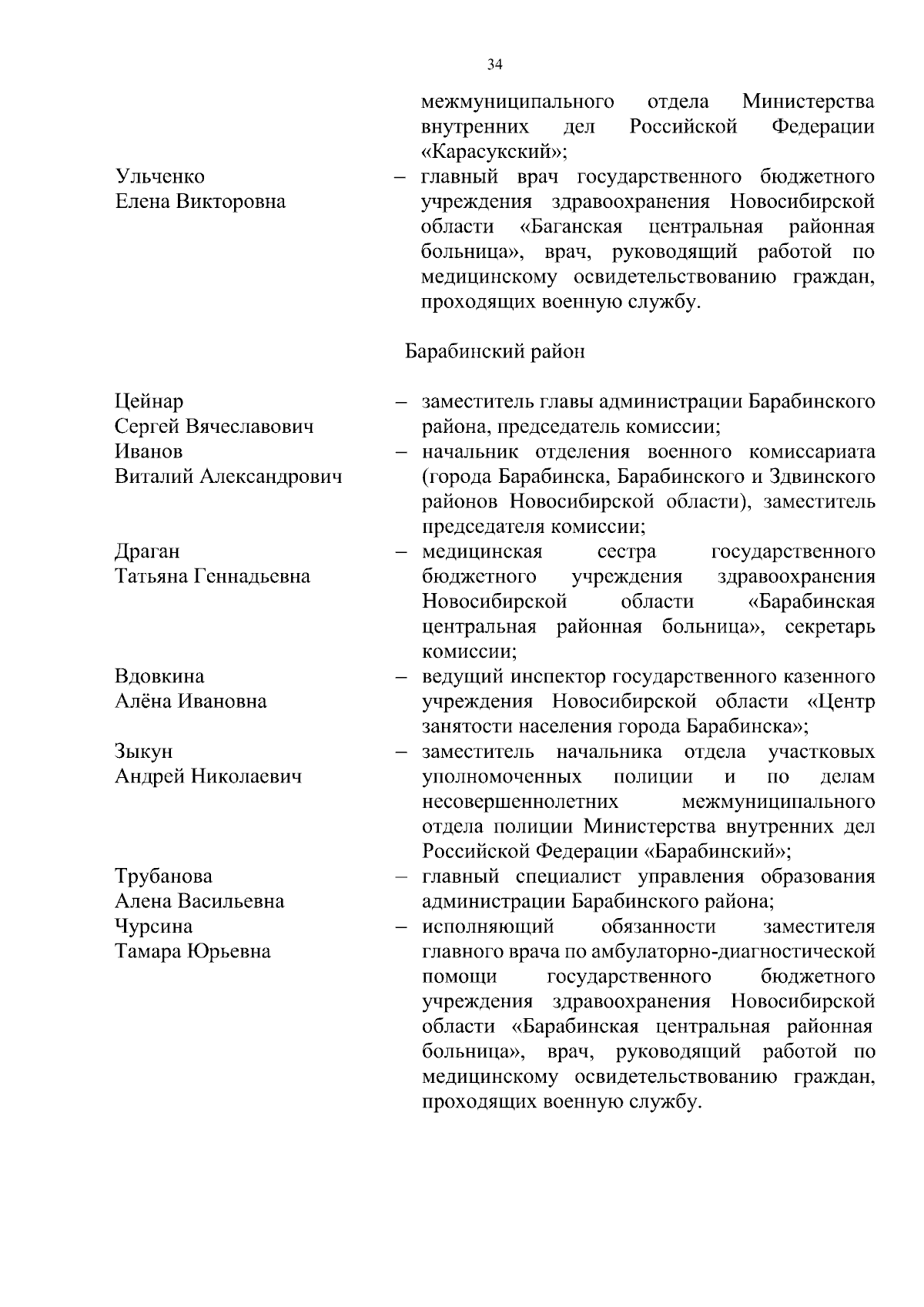 34

межмуниципального отдела Министерства внутренних дел Российской Федерации «Карасукский»;

Ульченко Елена Викторовна – главный врач государственного бюджетного учреждения здравоохранения Новосибирской области «Баганская центральная районная больница», врач, руководящий работой по медицинскому освидетельствованию граждан, проходящих военную службу.

Барабинский район

Цейнар Сергей Вячеславович – заместитель главы администрации Барабинского района, председатель комиссии;

Иванов Виталий Александрович – начальник отделения военного комиссариата (города Барабинска, Барабинского и Здвинского районов Новосибирской области), заместитель председателя комиссии;

Драган Татьяна Геннадьевна – медицинская сестра государственного бюджетного учреждения здравоохранения Новосибирской области «Барабинская центральная районная больница», секретарь комиссии;

Вдовкина Алёна Ивановна – ведущий инспектор государственного казенного учреждения Новосибирской области «Центр занятости населения города Барабинска»;

Зыкун Андрей Николаевич – заместитель начальника отдела участковых уполномоченных полиции и по делам несовершеннолетних межмуниципального отдела полиции Министерства внутренних дел Российской Федерации «Барабинский»;

Трубанова Алена Васильевна – главный специалист управления образования администрации Барабинского района;

Чурсина Тамара Юрьевна – исполняющий обязанности заместителя главного врача по амбулаторно-диагностической помощи государственного бюджетного учреждения здравоохранения Новосибирской области «Барабинская центральная районная больница», врач, руководящий работой по медицинскому освидетельствованию граждан, проходящих военную службу.